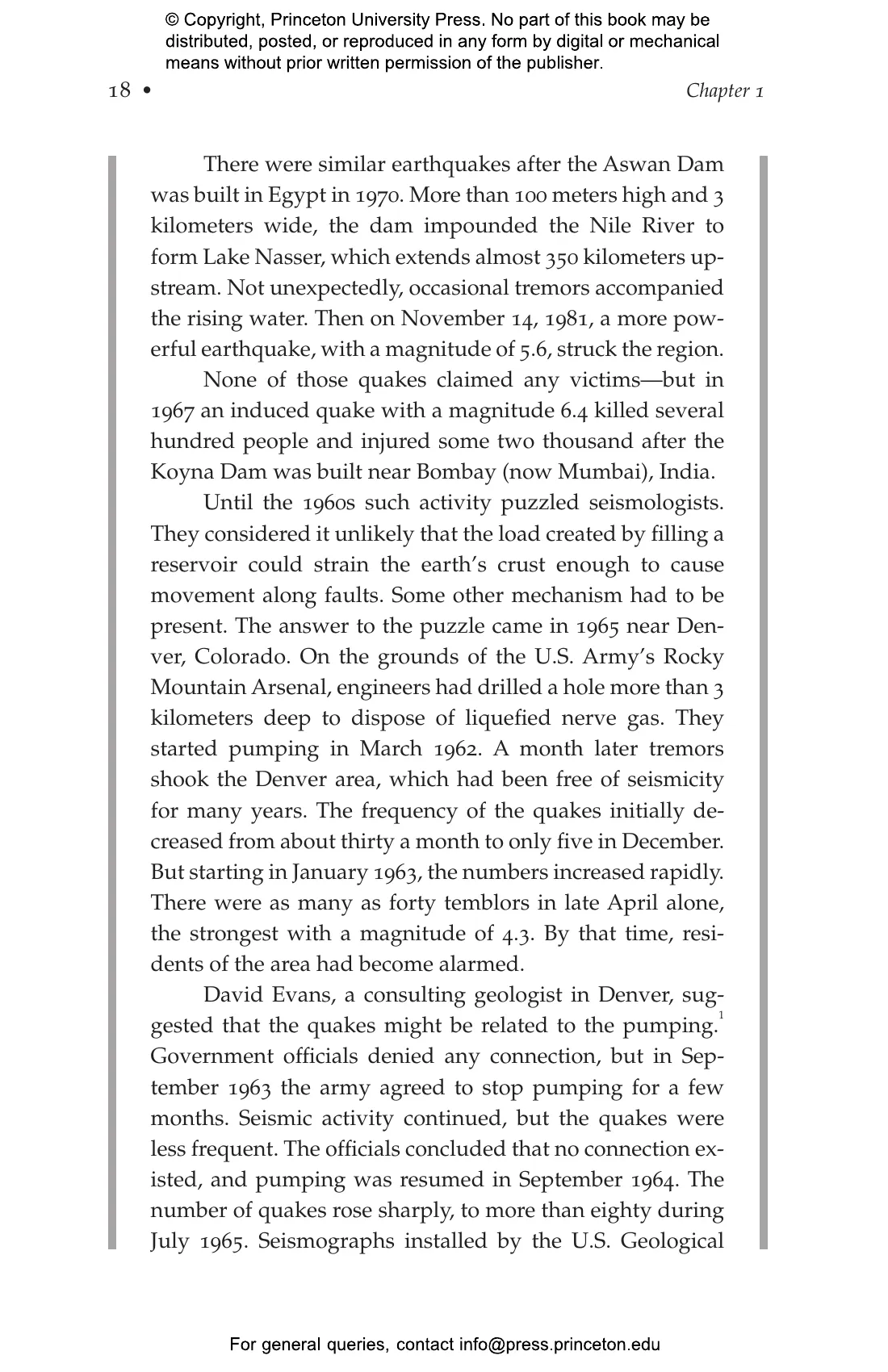 © Copyright, Princeton University Press. No part of this book may be distributed, posted, or reproduced in any form by digital or mechanical means without prior written permission of the publisher.

18 • Chapter 1

There were similar earthquakes after the Aswan Dam was built in Egypt in 1970. More than 100 meters high and 3 kilometers wide, the dam impounded the Nile River to form Lake Nasser, which extends almost 350 kilometers upstream. Not unexpectedly, occasional tremors accompanied the rising water. Then on November 14, 1981, a more powerful earthquake, with a magnitude of 5.6, struck the region.

None of those quakes claimed any victims—but in 1967 an induced quake with a magnitude 6.4 killed several hundred people and injured some two thousand after the Koyna Dam was built near Bombay (now Mumbai), India.

Until the 1960s such activity puzzled seismologists. They considered it unlikely that the load created by filling a reservoir could strain the earth's crust enough to cause movement along faults. Some other mechanism had to be present. The answer to the puzzle came in 1965 near Denver, Colorado. On the grounds of the U.S. Army's Rocky Mountain Arsenal, engineers had drilled a hole more than 3 kilometers deep to dispose of liquefied nerve gas. They started pumping in March 1962. A month later tremors shook the Denver area, which had been free of seismicity for many years. The frequency of the quakes initially decreased from about thirty a month to only five in December. But starting in January 1963, the numbers increased rapidly. There were as many as forty temblors in late April alone, the strongest with a magnitude of 4.3. By that time, residents of the area had become alarmed.

David Evans, a consulting geologist in Denver, suggested that the quakes might be related to the pumping.$^1$ Government officials denied any connection, but in September 1963 the army agreed to stop pumping for a few months. Seismic activity continued, but the quakes were less frequent. The officials concluded that no connection existed, and pumping was resumed in September 1964. The number of quakes rose sharply, to more than eighty during July 1965. Seismographs installed by the U.S. Geological

For general queries, contact info@press.princeton.edu